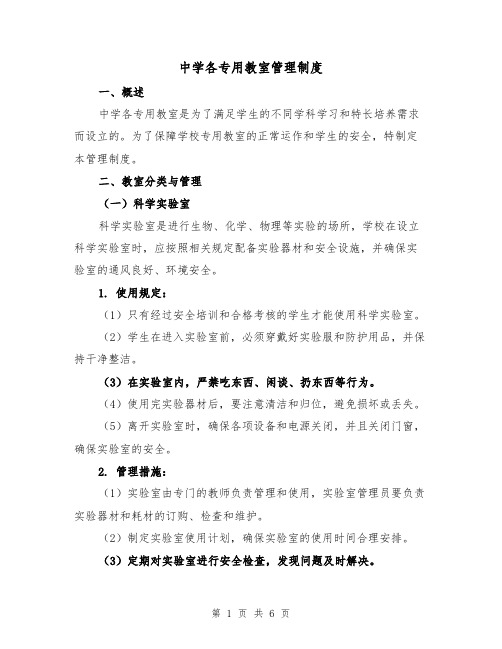 中学各专用教室管理制度

一、概述

中学各专用教室是为了满足学生的不同学科学习和特长培养需求而设立的。为了保障学校专用教室的正常运作和学生的安全，特制定本管理制度。

二、教室分类与管理

（一）科学实验室

科学实验室是进行生物、化学、物理等实验的场所，学校在设立科学实验室时，应按照相关规定配备实验器材和安全设施，并确保实验室的通风良好、环境安全。

1. 使用规定：

（1）只有经过安全培训和合格考核的学生才能使用科学实验室。

（2）学生在进入实验室前，必须穿戴好实验服和防护用品，并保持干净整洁。

（3）在实验室内，严禁吃东西、闲谈、扔东西等行为。

（4）使用完实验器材后，要注意清洁和归位，避免损坏或丢失。

（5）离开实验室时，确保各项设备和电源关闭，并且关闭门窗，确保实验室的安全。

2. 管理措施：

（1）实验室由专门的教师负责管理和使用，实验室管理员要负责实验器材和耗材的订购、检查和维护。

（2）制定实验室使用计划，确保实验室的使用时间合理安排。

（3）定期对实验室进行安全检查，发现问题及时解决。

第 1 页 共 6 页